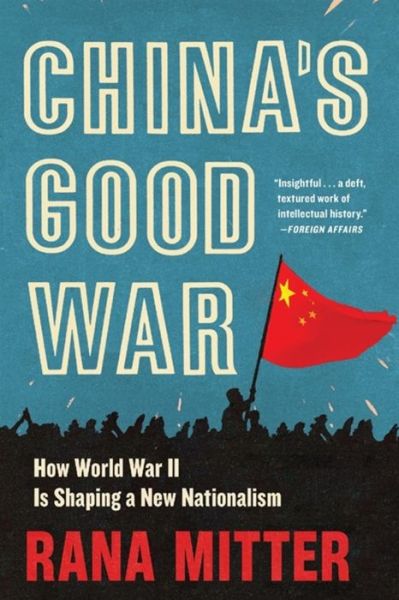 CHINA'S GOOD WAR

"Insightful . . . a deft, textured work of intellectual history." —FOREIGN AFFAIRS

How World War II Is Shaping a New Nationalism

RANA MITTER